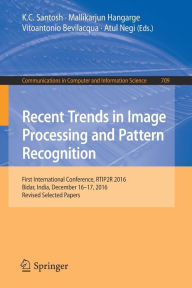 K.C. Santosh · Mallikarjun Hangarge
Vitoantonio Bevilacqua · Atul Negi (Eds.)

Communications in Computer and Information Science 709

Recent Trends in Image Processing and Pattern Recognition

First International Conference, RTIP2R 2016
Bidar, India, December 16–17, 2016
Revised Selected Papers

Springer